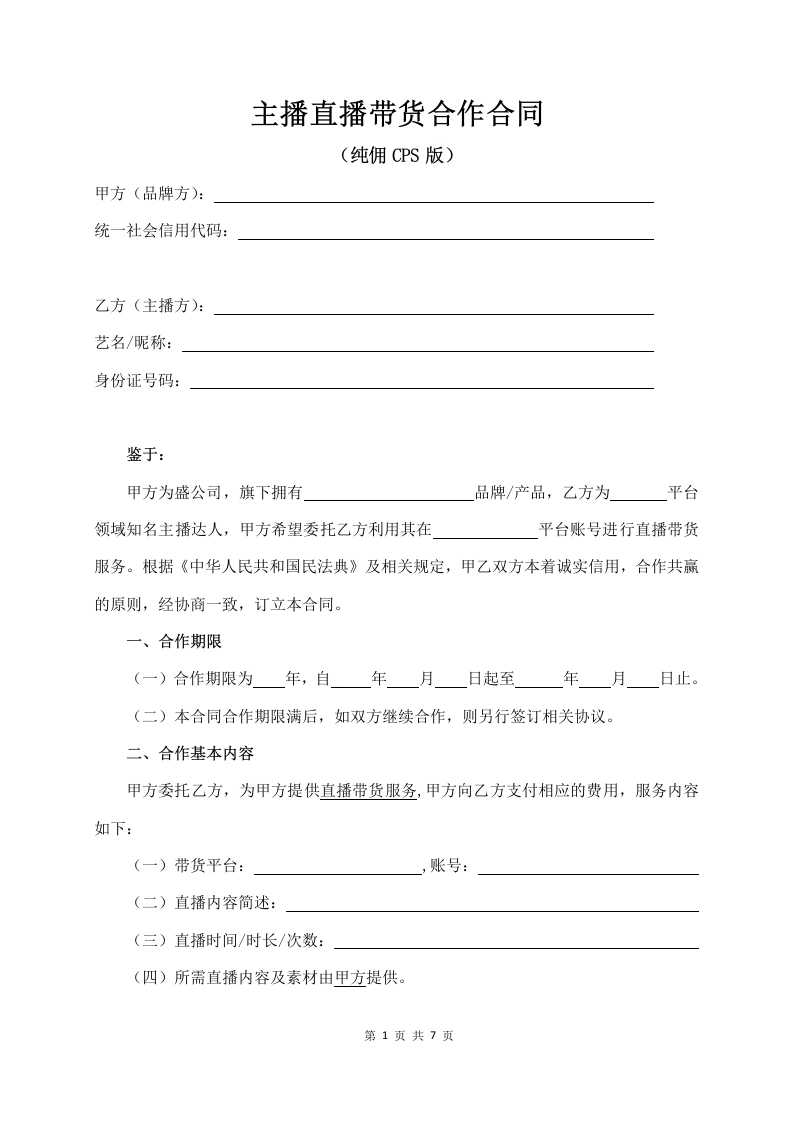 主播直播带货合作合同

（纯佣CPS版）

甲方（品牌方）：____

统一社会信用代码：____

乙方（主播方）：____

艺名/昵称：____

身份证号码：____

鉴于：

甲方为盛公司，旗下拥有____品牌/产品，乙方为____平台领域知名主播达人，甲方希望委托乙方利用其在____平台账号进行直播带货服务。根据《中华人民共和国民法典》及相关规定，甲乙双方本着诚实信用，合作共赢的原则，经协商一致，订立本合同。

一、合作期限

（一）合作期限为____年，自____年____月____日起至____年____月____日止。

（二）本合同合作期限满后，如双方继续合作，则另行签订相关协议。

二、合作基本内容

甲方委托乙方，为甲方提供直播带货服务,甲方向乙方支付相应的费用，服务内容如下：

（一）带货平台：____,账号：____

（二）直播内容简述：____

（三）直播时间/时长/次数：____

（四）所需直播内容及素材由甲方提供。

第1页 共7页